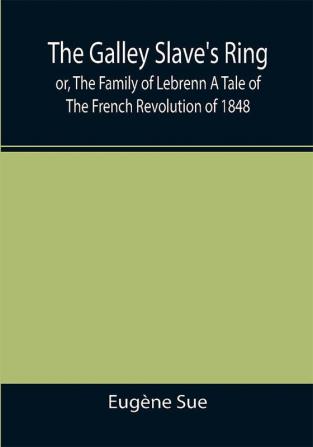 The Galley Slave's Ring
or, The Family of Lebrenn A Tale of The French Revolution of 1848

Eugène Sue